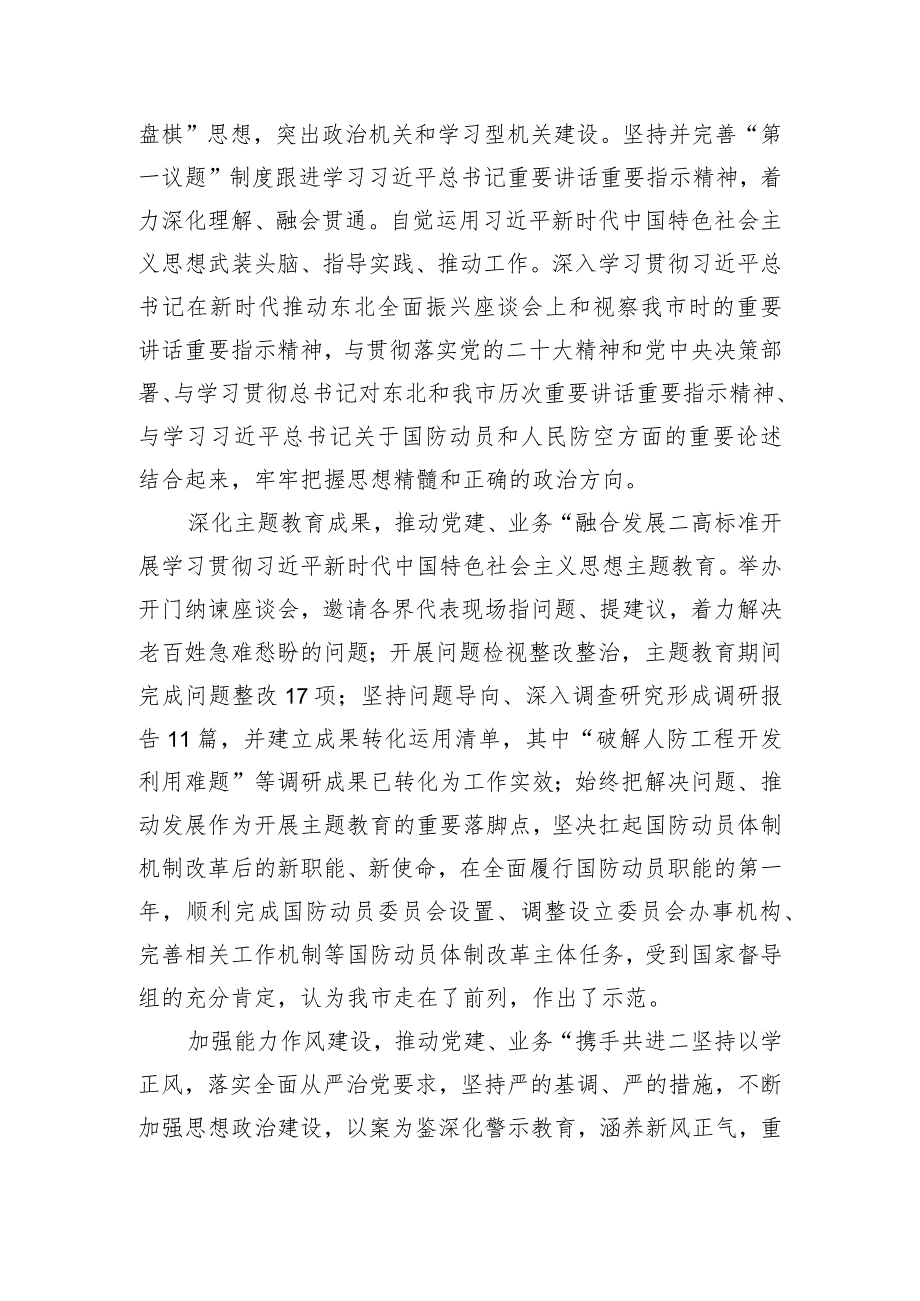 盘棋”思想，突出政治机关和学习型机关建设。坚持并完善“第一议题”制度跟进学习习近平总书记重要讲话重要指示精神，着力深化理解、融会贯通。自觉运用习近平新时代中国特色社会主义思想武装头脑、指导实践、推动工作。深入学习贯彻习近平总书记在新时代推动东北全面振兴座谈会上和视察我市时的重要讲话重要指示精神，与贯彻落实党的二十大精神和党中央决策部署、与学习贯彻总书记对东北和我市历次重要讲话重要指示精神、与学习习近平总书记关于国防动员和人民防空方面的重要论述结合起来，牢牢把握思想精髓和正确的政治方向。

深化主题教育成果，推动党建、业务“融合发展二高标准开展学习贯彻习近平新时代中国特色社会主义思想主题教育。举办开门纳谏座谈会，邀请各界代表现场指问题、提建议，着力解决老百姓急难愁盼的问题；开展问题检视整改整治，主题教育期间完成问题整改17项；坚持问题导向、深入调查研究形成调研报告11篇，并建立成果转化运用清单，其中“破解人防工程开发利用难题”等调研成果已转化为工作实效；始终把解决问题、推动发展作为开展主题教育的重要落脚点，坚决扛起国防动员体制机制改革后的新职能、新使命，在全面履行国防动员职能的第一年，顺利完成国防动员委员会设置、调整设立委员会办事机构、完善相关工作机制等国防动员体制改革主体任务，受到国家督导组的充分肯定，认为我市走在了前列，作出了示范。

加强能力作风建设，推动党建、业务“携手共进二坚持以学正风，落实全面从严治党要求，坚持严的基调、严的措施，不断加强思想政治建设，以案为鉴深化警示教育，涵养新风正气，重